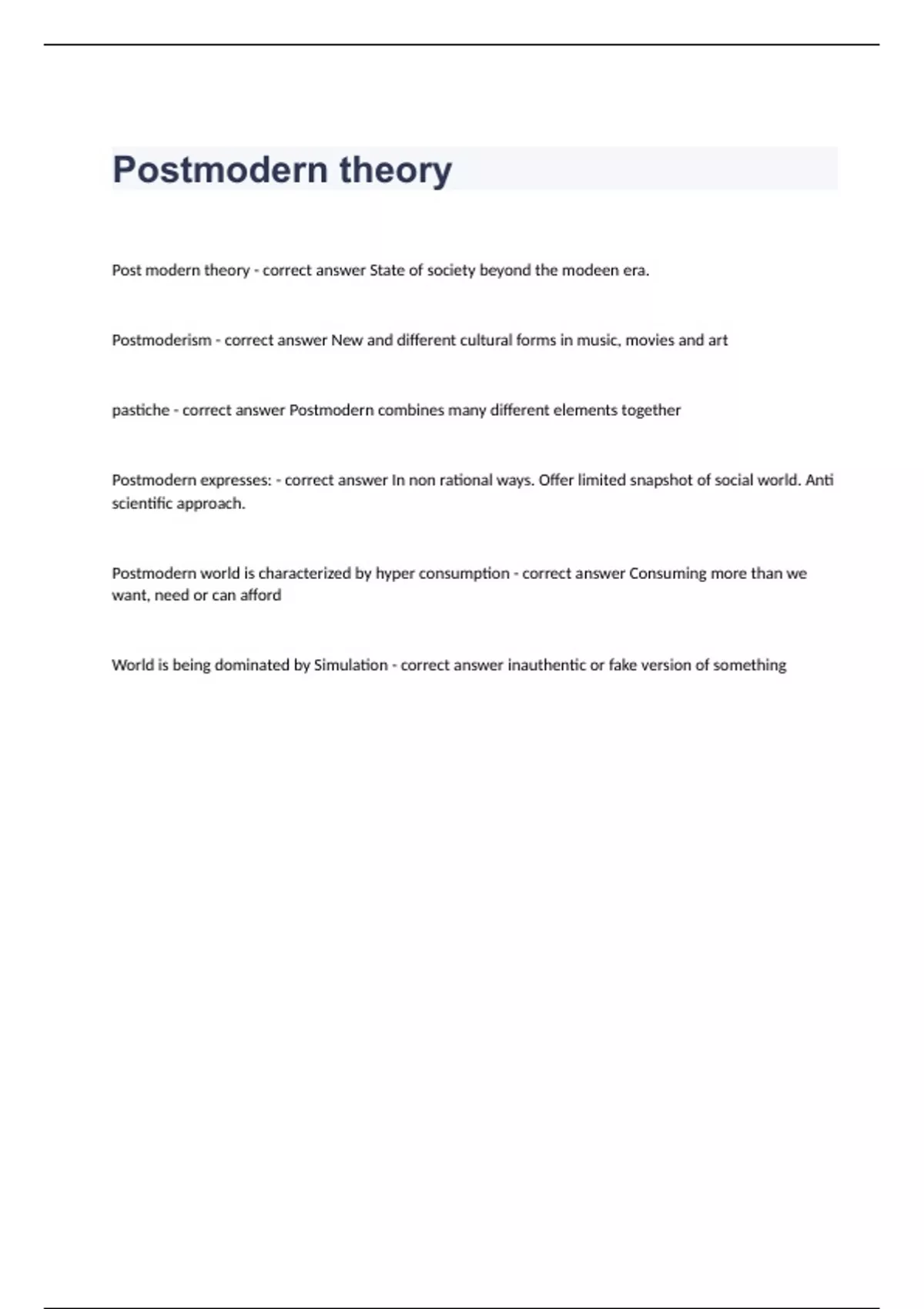 Postmodern theory

Post modern theory - correct answer State of society beyond the modeen era.

Postmoderism - correct answer New and different cultural forms in music, movies and art

pastiche - correct answer Postmodern combines many different elements together

Postmodern expresses: - correct answer In non rational ways. Offer limited snapshot of social world. Anti scientific approach.

Postmodern world is characterized by hyper consumption - correct answer Consuming more than we want, need or can afford

World is being dominated by Simulation - correct answer inauthentic or fake version of something